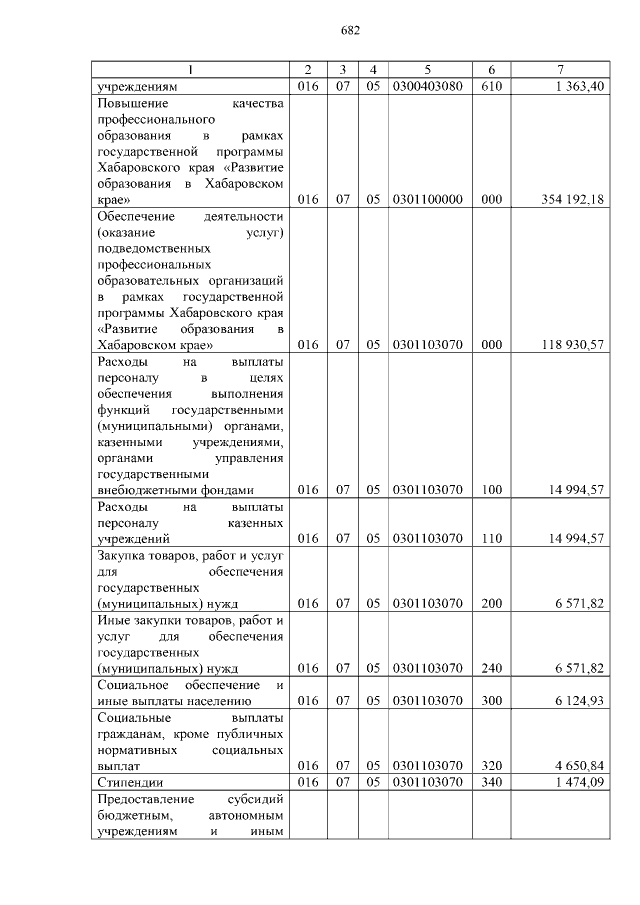 682

| 1 | 2 | 3 | 4 | 5 | 6 | 7 |
|---|---|---|---|---|---|---|
| учреждениям | 016 | 07 | 05 | 0300403080 | 610 | 1 363,40 |
| Повышение качества профессионального образования в рамках государственной программы Хабаровского края «Развитие образования в Хабаровском крае» | 016 | 07 | 05 | 0301100000 | 000 | 354 192,18 |
| Обеспечение деятельности (оказание услуг) подведомственных профессиональных образовательных организаций в рамках государственной программы Хабаровского края «Развитие образования в Хабаровском крае» | 016 | 07 | 05 | 0301103070 | 000 | 118 930,57 |
| Расходы на выплаты персоналу в целях обеспечения выполнения функций государственными (муниципальными) органами, казенными учреждениями, органами управления государственными внебюджетными фондами | 016 | 07 | 05 | 0301103070 | 100 | 14 994,57 |
| Расходы на выплаты персоналу казенных учреждений | 016 | 07 | 05 | 0301103070 | 110 | 14 994,57 |
| Закупка товаров, работ и услуг для обеспечения государственных (муниципальных) нужд | 016 | 07 | 05 | 0301103070 | 200 | 6 571,82 |
| Иные закупки товаров, работ и услуг для обеспечения государственных (муниципальных) нужд | 016 | 07 | 05 | 0301103070 | 240 | 6 571,82 |
| Социальное обеспечение и иные выплаты населению | 016 | 07 | 05 | 0301103070 | 300 | 6 124,93 |
| Социальные выплаты гражданам, кроме публичных нормативных социальных выплат | 016 | 07 | 05 | 0301103070 | 320 | 4 650,84 |
| Стипендии | 016 | 07 | 05 | 0301103070 | 340 | 1 474,09 |
| Предоставление субсидий бюджетным, автономным учреждениям и иным | | | | | | |